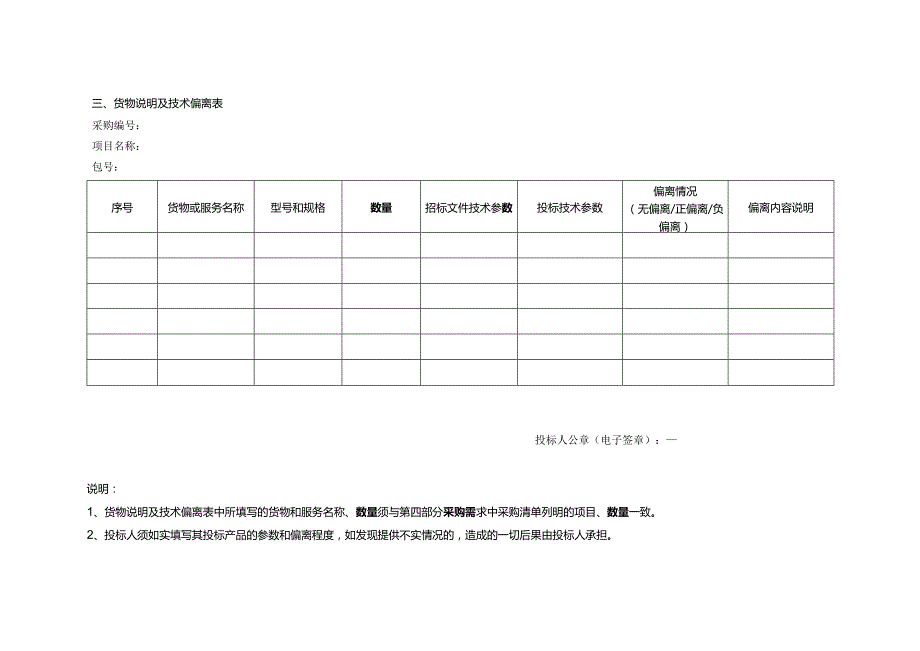 三、货物说明及技术偏离表

采购编号：

项目名称：

包号：

| 序号 | 货物或服务名称 | 型号和规格 | 数量 | 招标文件技术参数 | 投标技术参数 | 偏离情况（无偏离/正偏离/负偏离） | 偏离内容说明 |
|---|---|---|---|---|---|---|---|
| | | | | | | | |
| | | | | | | | |
| | | | | | | | |
| | | | | | | | |
| | | | | | | | |
| | | | | | | | |

投标人公章（电子签章）：—

说明：

1、货物说明及技术偏离表中所填写的货物和服务名称、数量须与第四部分采购需求中采购清单列明的项目、数量一致。

2、投标人须如实填写其投标产品的参数和偏离程度，如发现提供不实情况的，造成的一切后果由投标人承担。